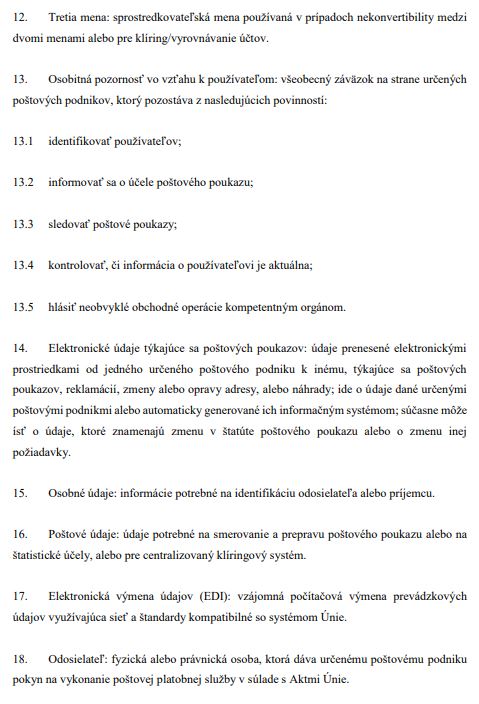 12. Tretia mena: sprostredkovateľská mena používaná v prípadoch nekonvertibility medzi dvomi menami alebo pre klíring/vyrovnávanie účtov.

13. Osobitná pozornosť vo vzťahu k používateľom: všeobecný záväzok na strane určených poštových podnikov, ktorý pozostáva z nasledujúcich povinností:

13.1 identifikovať používateľov;

13.2 informovať sa o účele poštového poukazu;

13.3 sledovať poštové poukazy;

13.4 kontrolovať, či informácia o používateľovi je aktuálna;

13.5 hlásiť neobvyklé obchodné operácie kompetentným orgánom.

14. Elektronické údaje týkajúce sa poštových poukazov: údaje prenesené elektronickými prostriedkami od jedného určeného poštového podniku k inému, týkajúce sa poštových poukazov, reklamácií, zmeny alebo opravy adresy, alebo náhrady; ide o údaje dané určenými poštovými podnikmi alebo automaticky generované ich informačným systémom; súčasne môže ísť o údaje, ktoré znamenajú zmenu v štatúte poštového poukazu alebo o zmenu inej požiadavky.

15. Osobné údaje: informácie potrebné na identifikáciu odosielateľa alebo príjemcu.

16. Poštové údaje: údaje potrebné na smerovanie a prepravu poštového poukazu alebo na štatistické účely, alebo pre centralizovaný klíringový systém.

17. Elektronická výmena údajov (EDI): vzájomná počítačová výmena prevádzkových údajov využívajúca sieť a štandardy kompatibilné so systémom Únie.

18. Odosielateľ: fyzická alebo právnická osoba, ktorá dáva určenému poštovému podniku pokyn na vykonanie poštovej platobnej služby v súlade s Aktmi Únie.